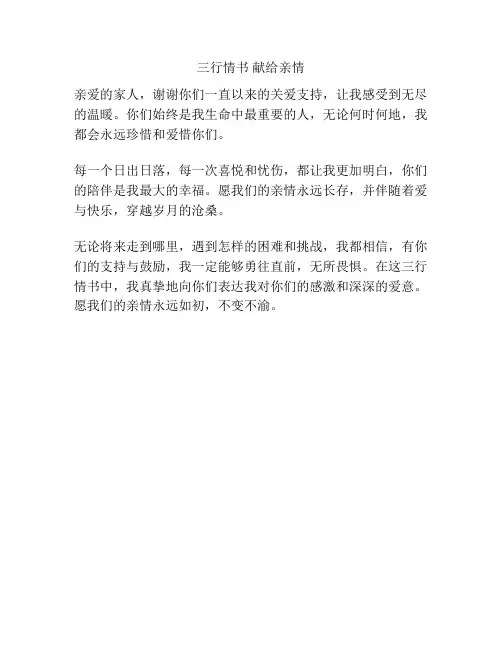 三行情书 献给亲情

亲爱的家人，谢谢你们一直以来的关爱支持，让我感受到无尽的温暖。你们始终是我生命中最重要的人，无论何时何地，我都会永远珍惜和爱惜你们。

每一个日出日落，每一次喜悦和忧伤，都让我更加明白，你们的陪伴是我最大的幸福。愿我们的亲情永远长存，并伴随着爱与快乐，穿越岁月的沧桑。

无论将来走到哪里，遇到怎样的困难和挑战，我都相信，有你们的支持与鼓励，我一定能够勇往直前，无所畏惧。在这三行情书中，我真挚地向你们表达我对你们的感激和深深的爱意。愿我们的亲情永远如初，不变不渝。